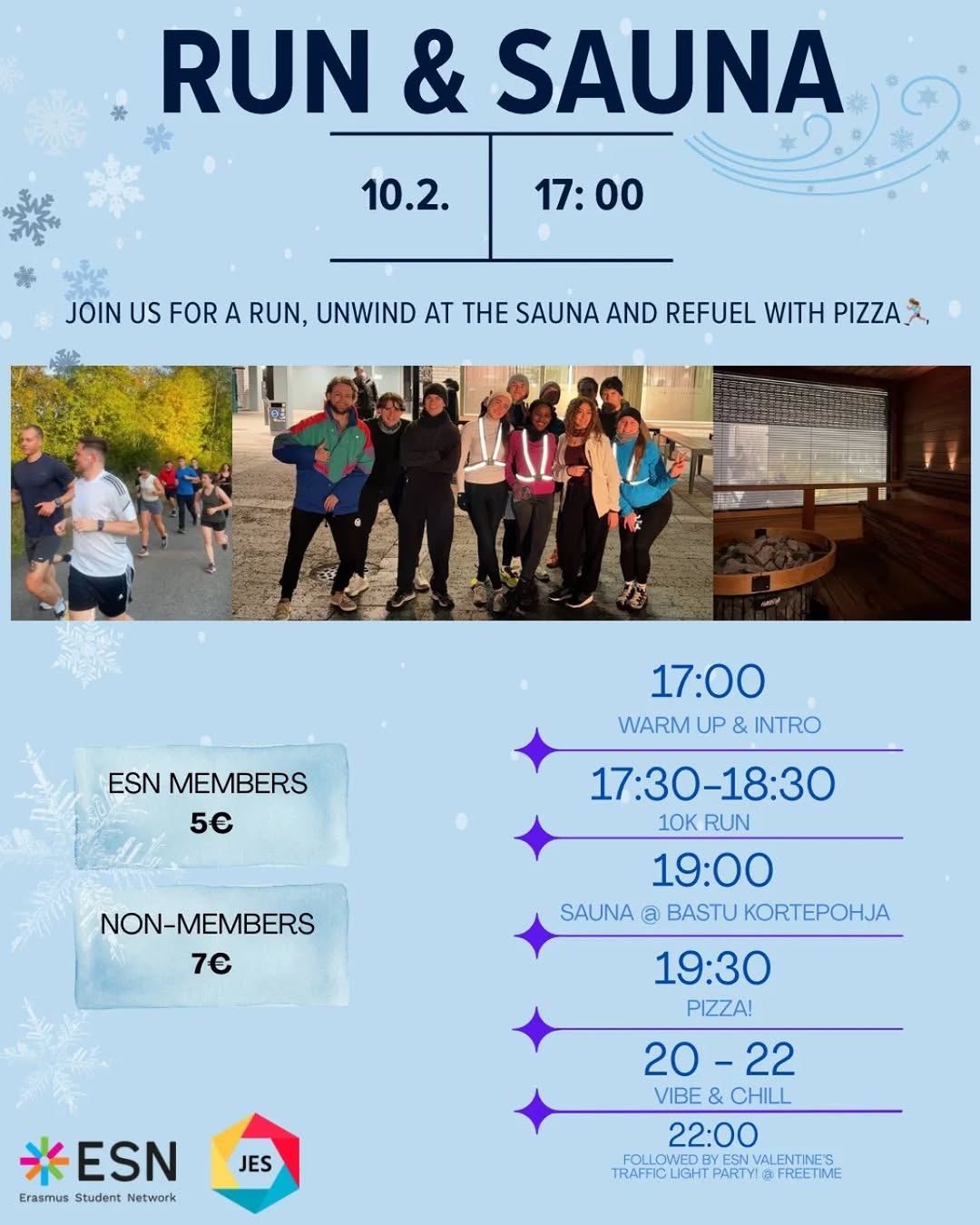 RUN & SAUNA

10.2.

17: 00

JOIN US FOR A RUN, UNWIND AT THE SAUNA AND REFUEL WITH PIZZA🏃‍♀️

ESN MEMBERS
5€

NON-MEMBERS
7€

17:00
WARM UP & INTRO

17:30-18:30
10K RUN

19:00
SAUNA @ BASTU KORTEPOHJA

19:30
PIZZA!

20 - 22
VIBE & CHILL

22:00
FOLLOWED BY ESN VALENTINE'S TRAFFIC LIGHT PARTY! @ FREETIME

ESN
Erasmus Student Network

JES